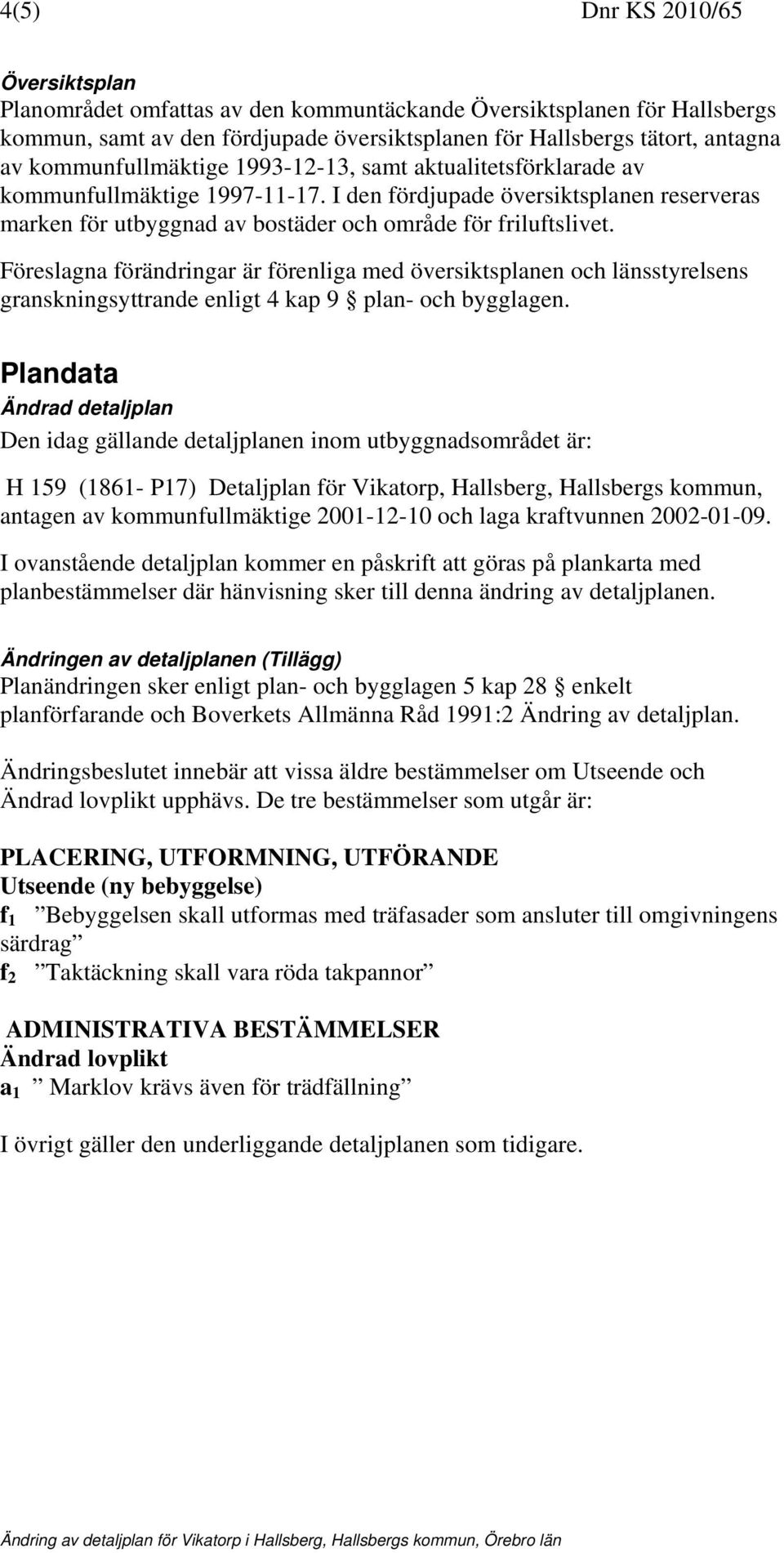 4(5) Dnr KS 2010/65

Översiktsplan
Planområdet omfattas av den kommuntäckande Översiktsplanen för Hallsbergs kommun, samt av den fördjupade översiktsplanen för Hallsbergs tätort, antagna av kommunfullmäktige 1993-12-13, samt aktualitetsförklarade av kommunfullmäktige 1997-11-17. I den fördjupade översiktsplanen reserveras marken för utbyggnad av bostäder och område för friluftslivet.

Föreslagna förändringar är förenliga med översiktsplanen och länsstyrelsens granskningsyttrande enligt 4 kap 9 § plan- och bygglagen.

Plandata
Ändrad detaljplan
Den idag gällande detaljplanen inom utbyggnadsområdet är:

H 159 (1861- P17) Detaljplan för Vikatorp, Hallsberg, Hallsbergs kommun, antagen av kommunfullmäktige 2001-12-10 och laga kraftvunnen 2002-01-09.

I ovanstående detaljplan kommer en påskrift att göras på plankarta med planbestämmelser där hänvisning sker till denna ändring av detaljplanen.

Ändringen av detaljplanen (Tillägg)
Planändringen sker enligt plan- och bygglagen 5 kap 28 § enkelt planförfarande och Boverkets Allmänna Råd 1991:2 Ändring av detaljplan.

Ändringsbeslutet innebär att vissa äldre bestämmelser om Utseende och Ändrad lovplikt upphävs. De tre bestämmelser som utgår är:

PLACERING, UTFORMNING, UTFÖRANDE
Utseende (ny bebyggelse)
$f_1$ ”Bebyggelsen skall utformas med träfasader som ansluter till omgivningens särdrag”
$f_2$ ”Taktäckning skall vara röda takpannor”

ADMINISTRATIVA BESTÄMMELSER
Ändrad lovplikt
$a_1$ ” Marklov krävs även för trädfällning”

I övrigt gäller den underliggande detaljplanen som tidigare.

Ändring av detaljplan för Vikatorp i Hallsberg, Hallsbergs kommun, Örebro län